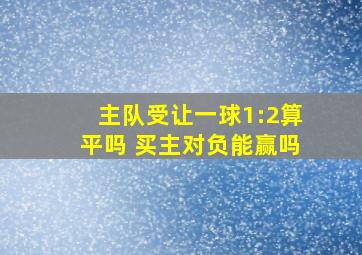 主队受让一球1:2算平吗 买主对负能赢吗